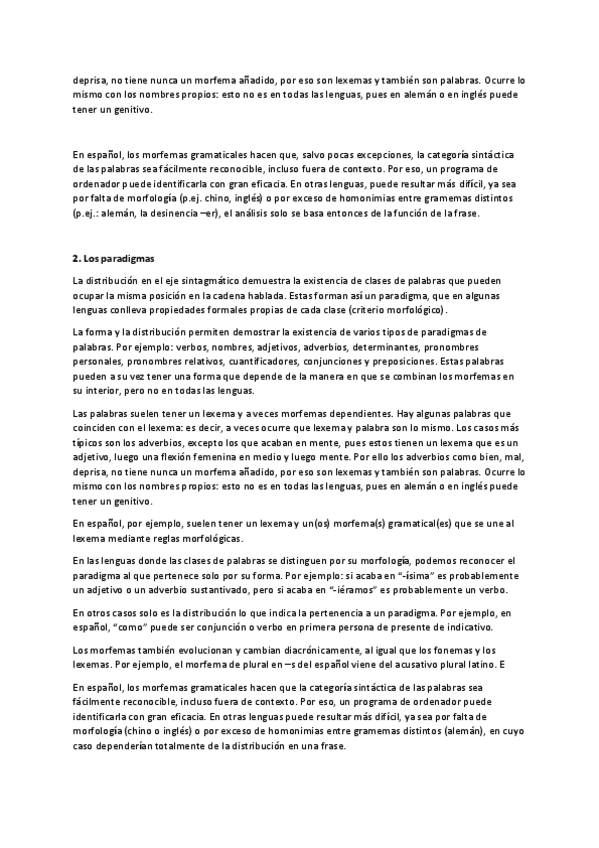 deprisa, no tiene nunca un morfema añadido, por eso son lexemas y también son palabras. Ocurre lo mismo con los nombres propios: esto no es en todas las lenguas, pues en alemán o en inglés puede tener un genitivo.

En español, los morfemas gramaticales hacen que, salvo pocas excepciones, la categoría sintáctica de las palabras sea fácilmente reconocible, incluso fuera de contexto. Por eso, un programa de ordenador puede identificarla con gran eficacia. En otras lenguas, puede resultar más difícil, ya sea por falta de morfología (p.ej. chino, inglés) o por exceso de homonimias entre gramemas distintos (p.ej.: alemán, la desinencia –er), el análisis solo se basa entonces de la función de la frase.

2. Los paradigmas

La distribución en el eje sintagmático demuestra la existencia de clases de palabras que pueden ocupar la misma posición en la cadena hablada. Estas forman así un paradigma, que en algunas lenguas conlleva propiedades formales propias de cada clase (criterio morfológico).

La forma y la distribución permiten demostrar la existencia de varios tipos de paradigmas de palabras. Por ejemplo: verbos, nombres, adjetivos, adverbios, determinantes, pronombres personales, pronombres relativos, cuantificadores, conjunciones y preposiciones. Estas palabras pueden a su vez tener una forma que depende de la manera en que se combinan los morfemas en su interior, pero no en todas las lenguas.

Las palabras suelen tener un lexema y a veces morfemas dependientes. Hay algunas palabras que coinciden con el lexema: es decir, a veces ocurre que lexema y palabra son lo mismo. Los casos más típicos son los adverbios, excepto los que acaban en mente, pues estos tienen un lexema que es un adjetivo, luego una flexión femenina en medio y luego mente. Por ello los adverbios como bien, mal, deprisa, no tiene nunca un morfema añadido, por eso son lexemas y también son palabras. Ocurre lo mismo con los nombres propios: esto no es en todas las lenguas, pues en alemán o en inglés puede tener un genitivo.

En español, por ejemplo, suelen tener un lexema y un(os) morfema(s) gramatical(es) que se une al lexema mediante reglas morfológicas.

En las lenguas donde las clases de palabras se distinguen por su morfología, podemos reconocer el paradigma al que pertenece solo por su forma. Por ejemplo: si acaba en "-ísima" es probablemente un adjetivo o un adverbio sustantivado, pero si acaba en "-iéramos" es probablemente un verbo.

En otros casos solo es la distribución lo que indica la pertenencia a un paradigma. Por ejemplo, en español, "como" puede ser conjunción o verbo en primera persona de presente de indicativo.

Los morfemas también evolucionan y cambian diacrónicamente, al igual que los fonemas y los lexemas. Por ejemplo, el morfema de plural en –s del español viene del acusativo plural latino. E

En español, los morfemas gramaticales hacen que la categoría sintáctica de las palabras sea fácilmente reconocible, incluso fuera de contexto. Por eso, un programa de ordenador puede identificarla con gran eficacia. En otras lenguas puede resultar más difícil, ya sea por falta de morfología (chino o inglés) o por exceso de homonimias entre gramemas distintos (alemán), en cuyo caso dependerían totalmente de la distribución en una frase.